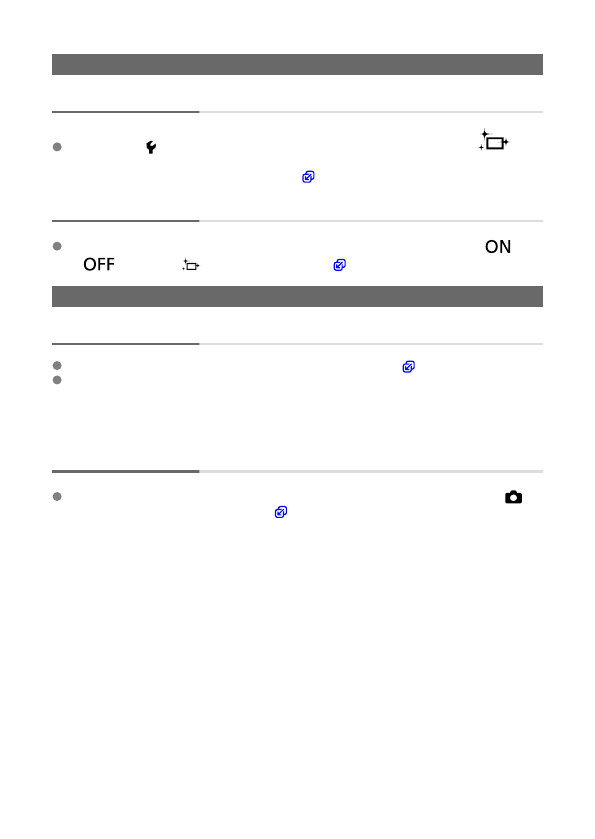 ON

OFF